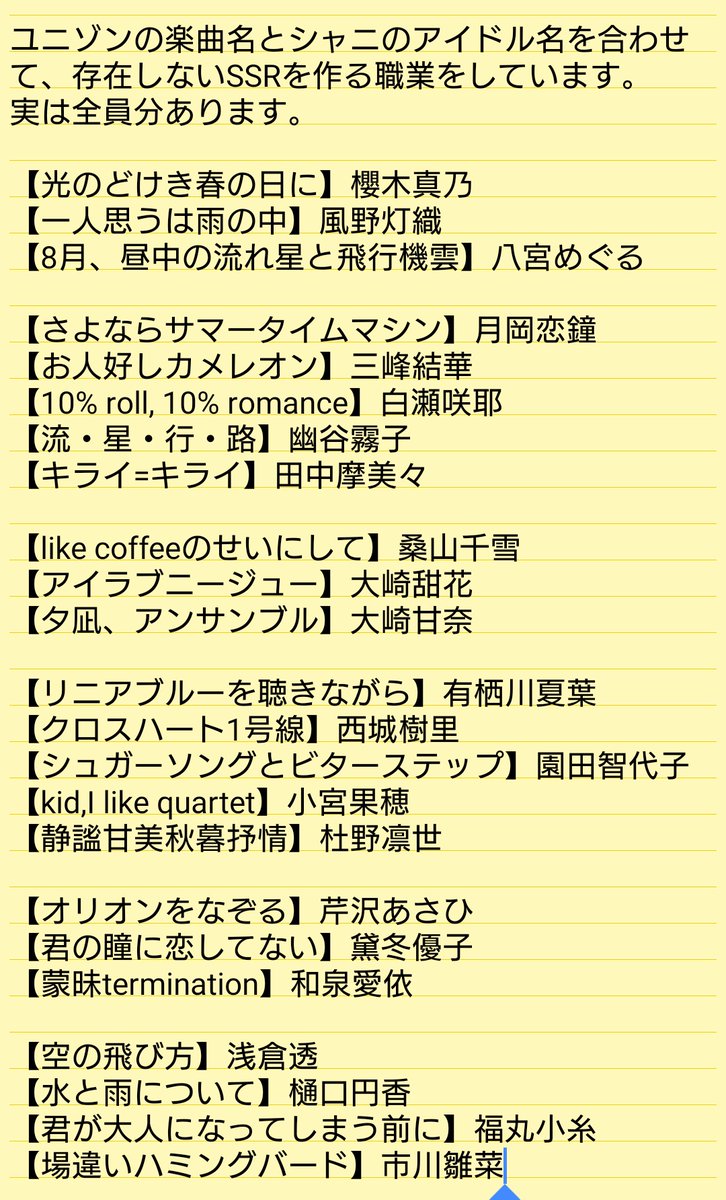 ユニゾンの楽曲名とシャニのアイドル名を合わせて、存在しないSSRを作る職業をしています。
実は全員分あります。

【光のどけき春の日に】櫻木真乃
【一人思うは雨の中】風野灯織
【8月、昼中の流れ星と飛行機雲】八宮めぐる

【さよならサマータイムマシン】月岡恋鐘
【お人好しカメレオン】三峰結華
【10% roll, 10% romance】白瀬咲耶
【流・星・行・路】幽谷霧子
【キライ=キライ】田中摩美々

【like coffeeのせいにして】桑山千雪
【アイラブニージュー】大崎甜花
【夕凪、アンサンブル】大崎甘奈

【リニアブルーを聴きながら】有栖川夏葉
【クロスハート1号線】西城樹里
【シュガーソングとビターステップ】園田智代子
【kid,I like quartet】小宮果穂
【静謐甘美秋暮抒情】杜野凛世

【オリオンをなぞる】芹沢あさひ
【君の瞳に恋してない】黛冬優子
【蒙昧termination】和泉愛依

【空の飛び方】浅倉透
【水と雨について】樋口円香
【君が大人になってしまう前に】福丸小糸
【場違いハミングバード】市川雛菜